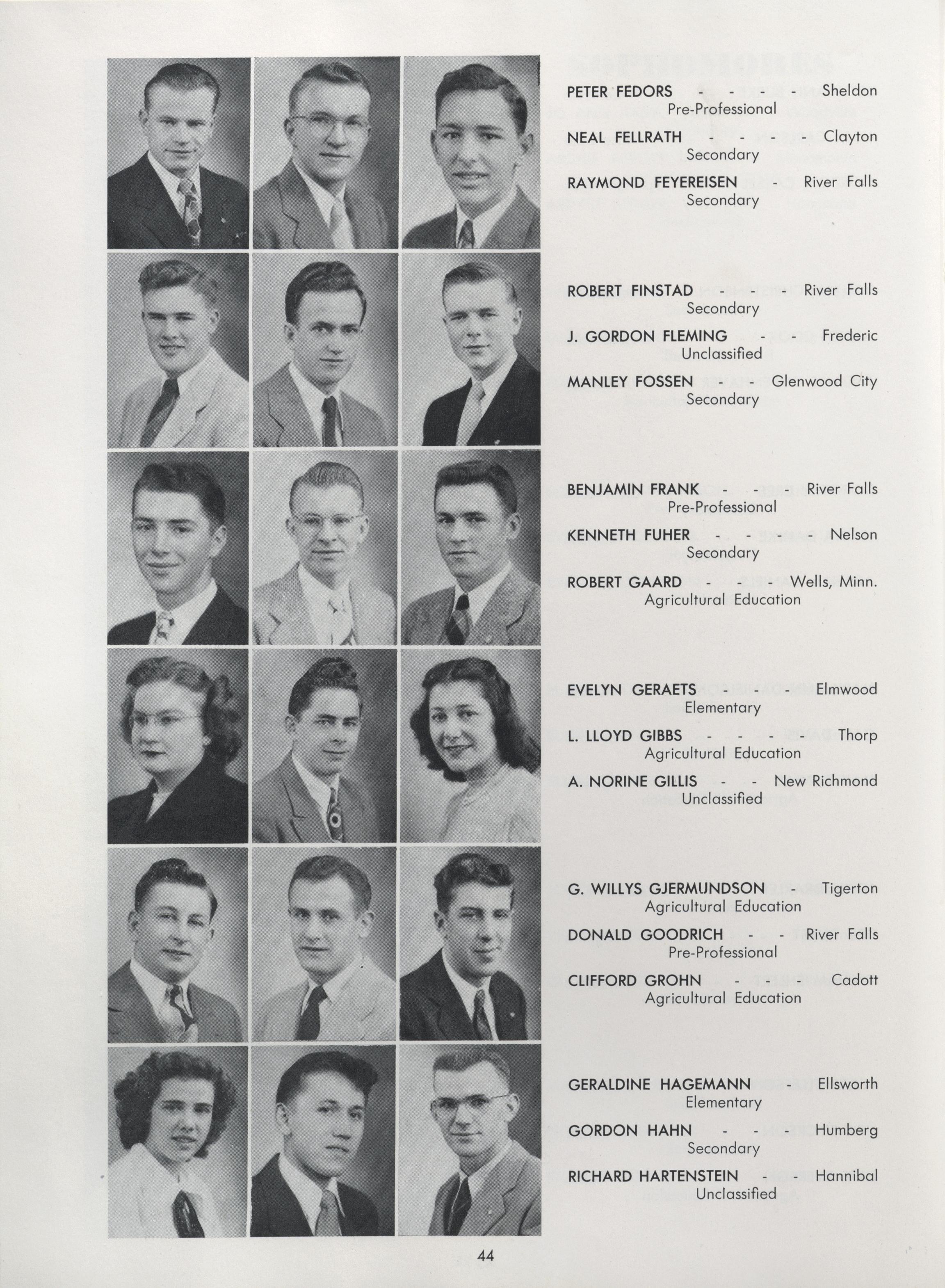 PETER FEDORS - - - - Sheldon
Pre-Professional

NEAL FELLRATH - - - - Clayton
Secondary

RAYMOND FEYEREISEN - River Falls
Secondary

ROBERT FINSTAD - - - River Falls
Secondary

J. GORDON FLEMING - - Frederic
Unclassified

MANLEY FOSSEN - - Glenwood City
Secondary

BENJAMIN FRANK - - - River Falls
Pre-Professional

KENNETH FUHER - - - - Nelson
Secondary

ROBERT GAARD - - - Wells, Minn.
Agricultural Education

EVELYN GERAETS - - - Elmwood
Elementary

L. LLOYD GIBBS - - - - Thorp
Agricultural Education

A. NORINE GILLIS - - New Richmond
Unclassified

G. WILLYS GJERMUNDSON - Tigerton
Agricultural Education

DONALD GOODRICH - - River Falls
Pre-Professional

CLIFFORD GROHN - - - Cadott
Agricultural Education

GERALDINE HAGEMANN - Ellsworth
Elementary

GORDON HAHN - - - Humberg
Secondary

RICHARD HARTENSTEIN - - Hannibal
Unclassified

44